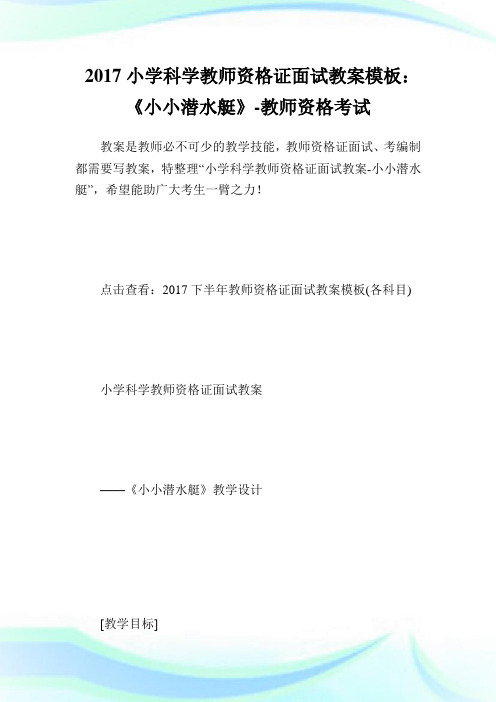 2017 小学科学教师资格证面试教案模板：《小小潜水艇》-教师资格考试

教案是教师必不可少的教学技能，教师资格证面试、考编制都需要写教案，特整理“小学科学教师资格证面试教案-小小潜水艇”，希望能助广大考生一臂之力！

点击查看：2017 下半年教师资格证面试教案模板(各科目)

小学科学教师资格证面试教案

——《小小潜水艇》教学设计

[教学目标]